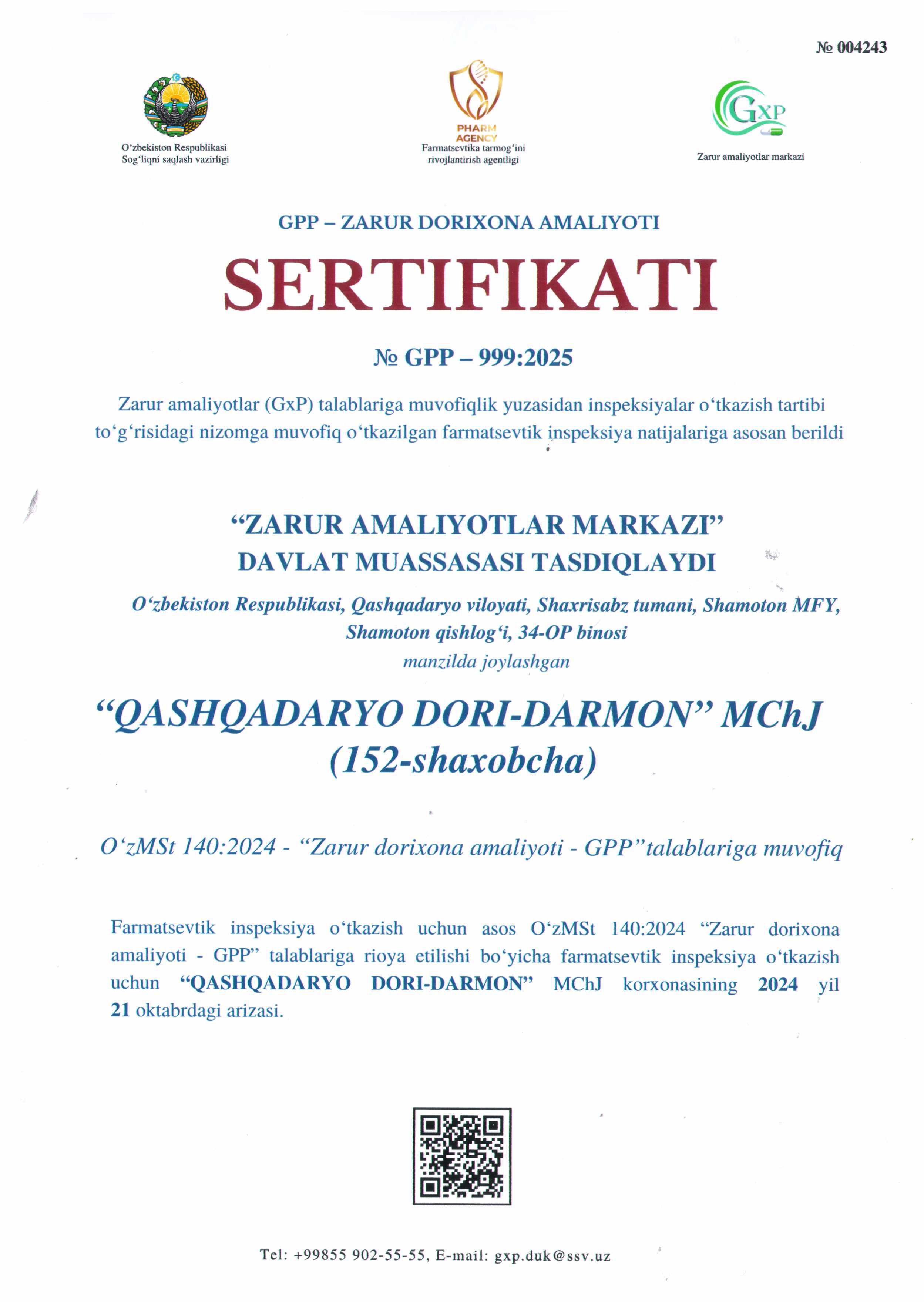 № 004243

O‘zbekiston Respublikasi
Sog‘liqni saqlash vazirligi

PHARM AGENCY
Farmatsevtika tarmog‘ini rivojlantirish agentligi

GXP
Zarur amaliyotlar markazi

GPP – ZARUR DORIXONA AMALIYOTI

SERTIFIKATI

№ GPP – 999:2025

Zarur amaliyotlar (GxP) talablariga muvofiqlik yuzasidan inspeksiyalar o‘tkazish tartibi to‘g‘risidagi nizomga muvofiq o‘tkazilgan farmatsevtik inspeksiya natijalariga asosan berildi

“ZARUR AMALIYOTLAR MARKAZI”
DAVLAT MUASSASASI TASDIQLAYDI

O‘zbekiston Respublikasi, Qashqadaryo viloyati, Shaxrisabz tumani, Shamoton MFY, Shamoton qishlog‘i, 34-OP binosi
manzilda joylashgan

“QASHQADARYO DORI-DARMON” MChJ
(152-shaxobcha)

O‘zMSt 140:2024 - “Zarur dorixona amaliyoti - GPP”talablariga muvofiq

Farmatsevtik inspeksiya o‘tkazish uchun asos O‘zMSt 140:2024 “Zarur dorixona amaliyoti - GPP” talablariga rioya etilishi bo‘yicha farmatsevtik inspeksiya o‘tkazish uchun “QASHQADARYO DORI-DARMON” MChJ korxonasining 2024 yil 21 oktabrdagi arizasi.

Tel: +99855 902-55-55, E-mail: gxp.duk@ssv.uz